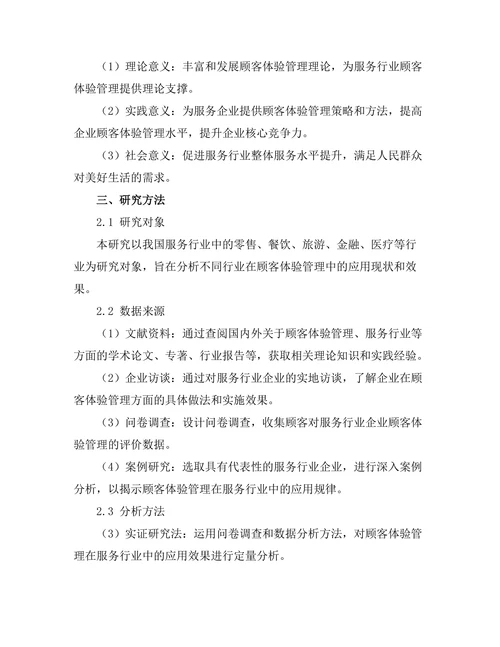 （1）理论意义：丰富和发展顾客体验管理理论，为服务行业顾客体验管理提供理论支撑。

（2）实践意义：为服务企业提供顾客体验管理策略和方法，提高企业顾客体验管理水平，提升企业核心竞争力。

（3）社会意义：促进服务行业整体服务水平提升，满足人民群众对美好生活的需求。

三、研究方法

2.1 研究对象

本研究以我国服务行业中的零售、餐饮、旅游、金融、医疗等行业为研究对象，旨在分析不同行业在顾客体验管理中的应用现状和效果。

2.2 数据来源

（1）文献资料：通过查阅国内外关于顾客体验管理、服务行业等方面的学术论文、专著、行业报告等，获取相关理论知识和实践经验。

（2）企业访谈：通过对服务行业企业的实地访谈，了解企业在顾客体验管理方面的具体做法和实施效果。

（3）问卷调查：设计问卷调查，收集顾客对服务行业企业顾客体验管理的评价数据。

（4）案例研究：选取具有代表性的服务行业企业，进行深入案例分析，以揭示顾客体验管理在服务行业中的应用规律。

2.3 分析方法

（3）实证研究法：运用问卷调查和数据分析方法，对顾客体验管理在服务行业中的应用效果进行定量分析。